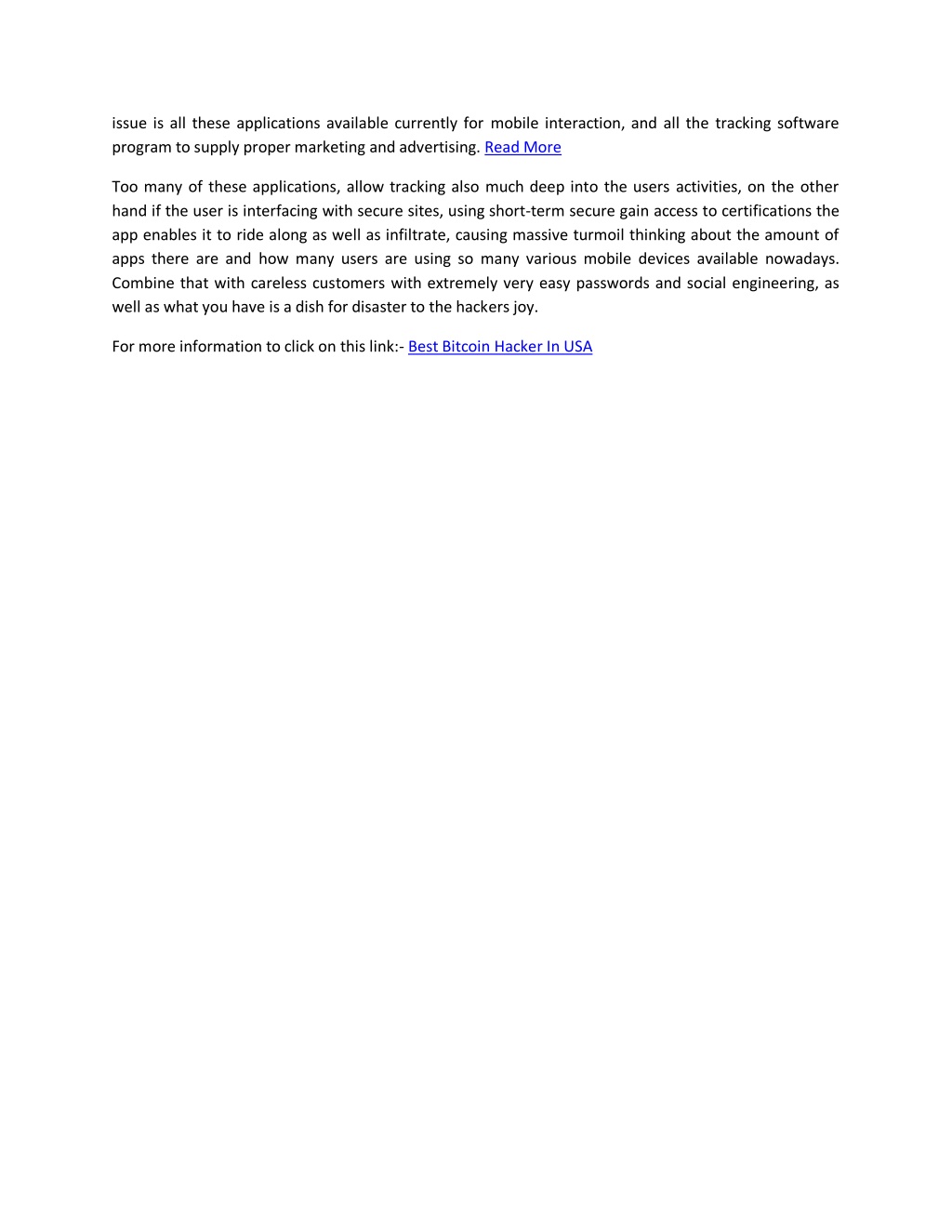 issue is all these applications available currently for mobile interaction, and all the tracking software program to supply proper marketing and advertising. Read More

Too many of these applications, allow tracking also much deep into the users activities, on the other hand if the user is interfacing with secure sites, using short-term secure gain access to certifications the app enables it to ride along as well as infiltrate, causing massive turmoil thinking about the amount of apps there are and how many users are using so many various mobile devices available nowadays. Combine that with careless customers with extremely very easy passwords and social engineering, as well as what you have is a dish for disaster to the hackers joy.

For more information to click on this link:- Best Bitcoin Hacker In USA